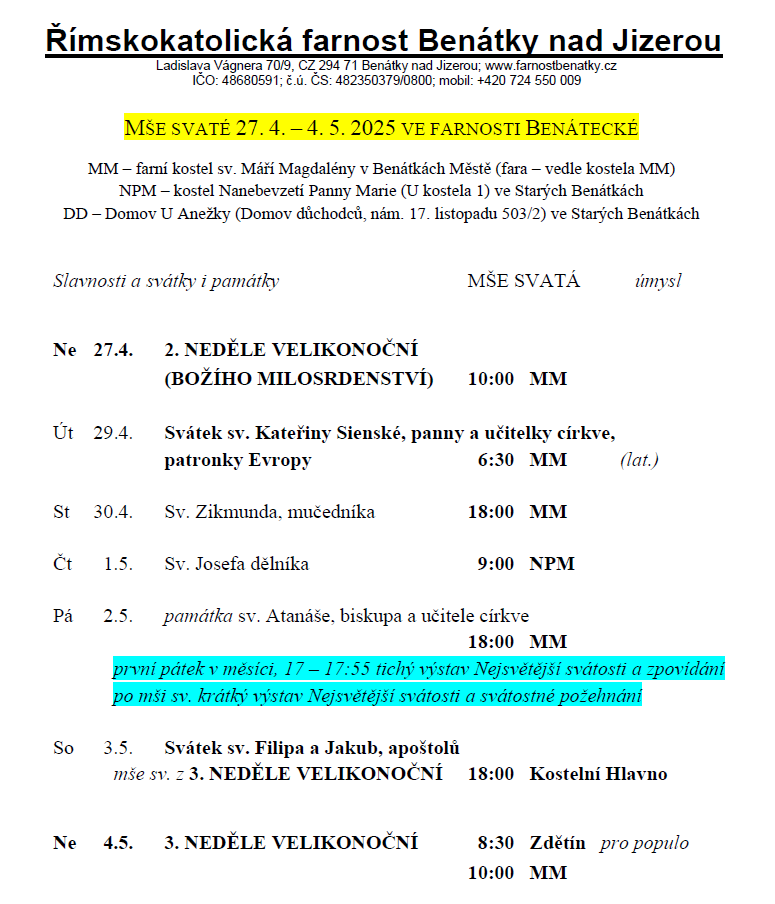 Římskokatolická farnost Benátky nad Jizerou
Ladislava Vágnera 70/9, CZ 294 71 Benátky nad Jizerou; www.farnostbenatky.cz
IČO: 48680591; č.ú. ČS: 482350379/0800; mobil: +420 724 550 009

MŠE SVATÉ 27. 4. – 4. 5. 2025 VE FARNOSTI BENÁTECKÉ

MM – farní kostel sv. Máří Magdalény v Benátkách Městě (fara – vedle kostela MM)
NPM – kostel Nanebevzetí Panny Marie (U kostela 1) ve Starých Benátkách
DD – Domov U Anežky (Domov důchodců, nám. 17. listopadu 503/2) ve Starých Benátkách

Slavnosti a svátky i památky MŠE SVATÁ úmysl

Ne 27.4. 2. NEDĚLE VELIKONOČNÍ (BOŽÍHO MILOSRDENSTVÍ) 10:00 MM

Út 29.4. Svátek sv. Kateřiny Sienské, panny a učitelky církve, patronky Evropy 6:30 MM (lat.)

St 30.4. Sv. Zikmunda, mučedníka 18:00 MM

Čt 1.5. Sv. Josefa dělníka 9:00 NPM

Pá 2.5. památka sv. Atanáše, biskupa a učitele církve 18:00 MM
první pátek v měsíci, 17 – 17:55 tichý výstav Nejsvětější svátosti a zpovídání
po mši sv. krátký výstav Nejsvětější svátosti a svátostné požehnání

So 3.5. Svátek sv. Filipa a Jakub, apoštolů
mše sv. z 3. NEDĚLE VELIKONOČNÍ 18:00 Kostelní Hlavno

Ne 4.5. 3. NEDĚLE VELIKONOČNÍ 8:30 Zdětín pro populo
10:00 MM